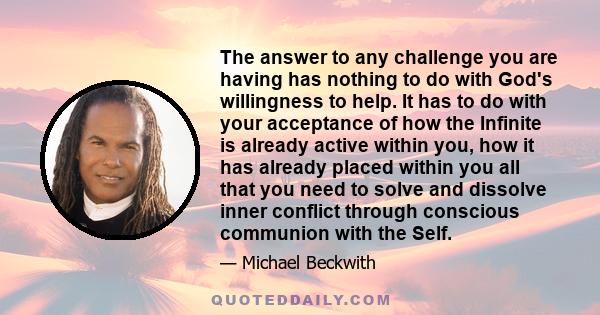 The answer to any challenge you are having has nothing to do with God's willingness to help. It has to do with your acceptance of how the Infinite is already active within you, how it has already placed within you all that you need to solve and dissolve inner conflict through conscious communion with the Self.

— Michael Beckwith

QUOTEDDAILY.COM